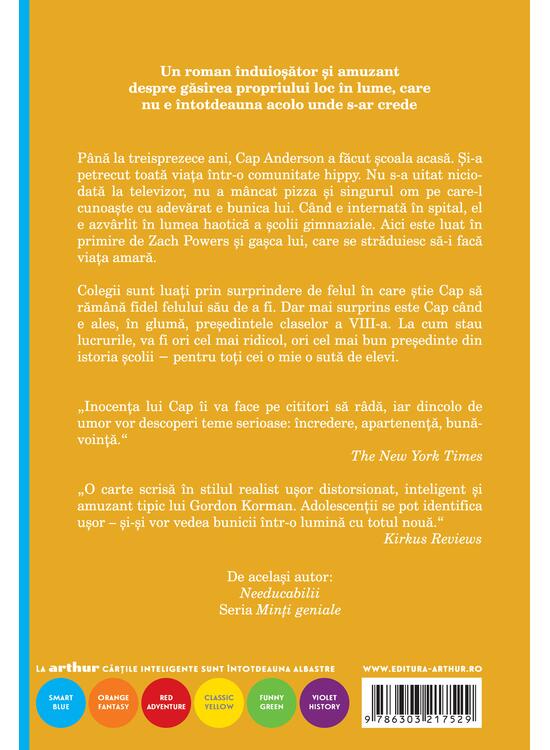 Un roman înduioșător și amuzant despre găsirea propriului loc în lume, care nu e întotdeauna acolo unde s-ar crede

Până la treisprezece ani, Cap Anderson a făcut școala acasă. Și-a petrecut toată viața într-o comunitate hippy. Nu s-a uitat niciodată la televizor, nu a mâncat pizza și singurul om pe care-l cunoaște cu adevărat e bunica lui. Când e internată în spital, el e azvârlit în lumea haotică a școlii gimnaziale. Aici este luat în primire de Zach Powers și gașca lui, care se străduiesc să-i facă viața amară.

Colegii sunt luați prin surprindere de felul în care știe Cap să rămână fidel felului său de a fi. Dar mai surprins este Cap când e ales, în glumă, președintele claselor a VIII-a. La cum stau lucrurile, va fi ori cel mai ridicol, ori cel mai bun președinte din istoria școlii – pentru toți cei o mie o sută de elevi.

„Inocența lui Cap îi va face pe cititori să râdă, iar dincolo de umor vor descoperi teme serioase: încredere, apartenență, bunăvoință."
The New York Times

„O carte scrisă în stilul realist ușor distorsionat, inteligent și amuzant tipic lui Gordon Korman. Adolescenții se pot identifica ușor – și-și vor vedea bunicii într-o lumină cu totul nouă."
Kirkus Reviews

De același autor:
Needucabilii
Seria Minți geniale

LA arthur CĂRȚILE INTELIGENTE SUNT ÎNTOTDEAUNA ALBASTRE

WWW.EDITURA-ARTHUR.RO

SMART BLUE
ORANGE FANTASY
RED ADVENTURE
CLASSIC YELLOW
FUNNY GREEN
VIOLET HISTORY

9 786303 217529